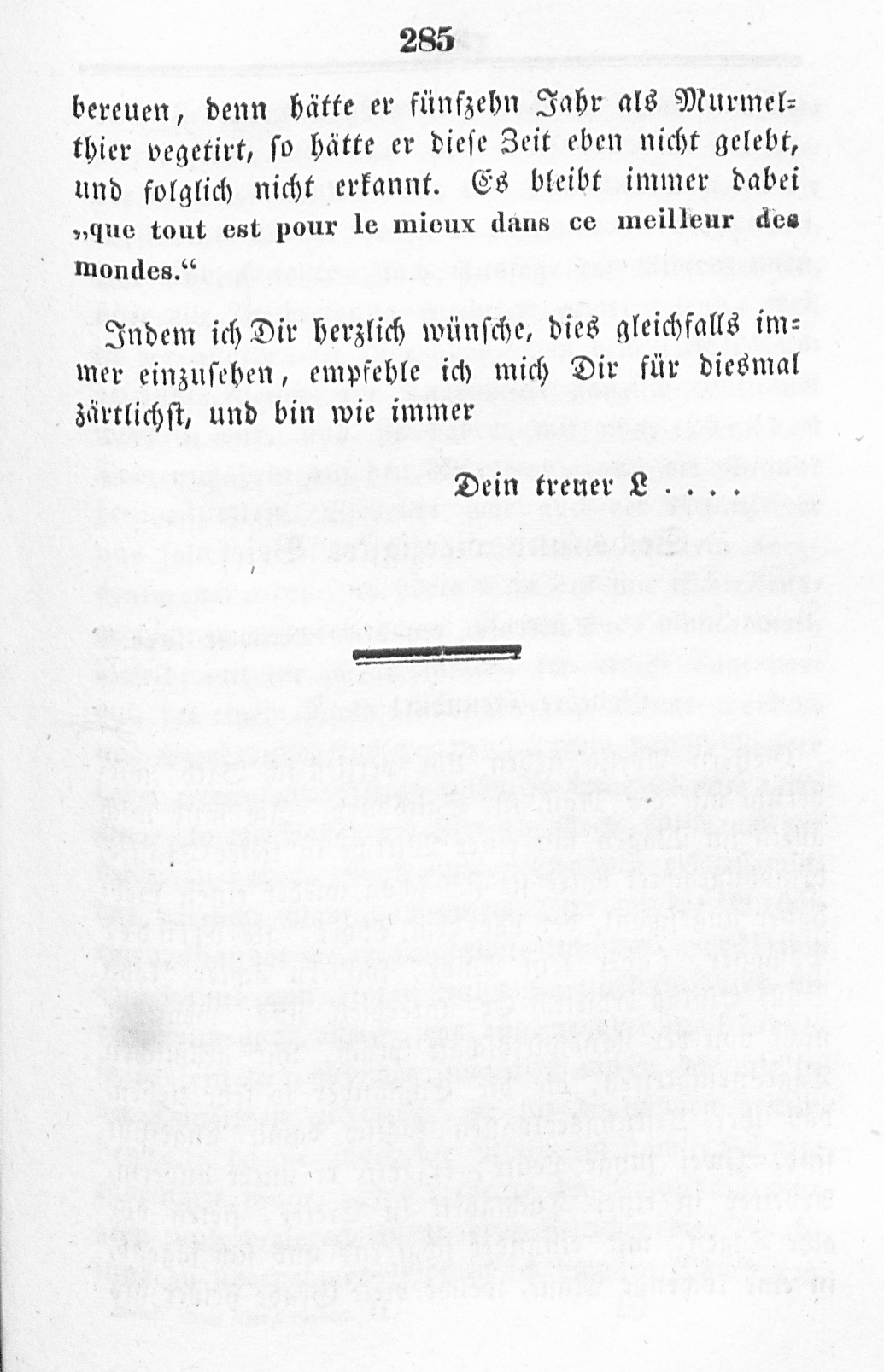 285

bereuen, denn hätte er fünfzehn Jahr als Murmelthier vegetirt, so hätte er diese Zeit eben nicht gelebt, und folglich nicht erkannt. Es bleibt immer dabei „que tout est pour le mieux dans ce meilleur des mondes.“

Indem ich Dir herzlich wünsche, dies gleichfalls immer einzusehen, empfehle ich mich Dir für diesmal zärtlichst, und bin wie immer

Dein treuer L . . . .